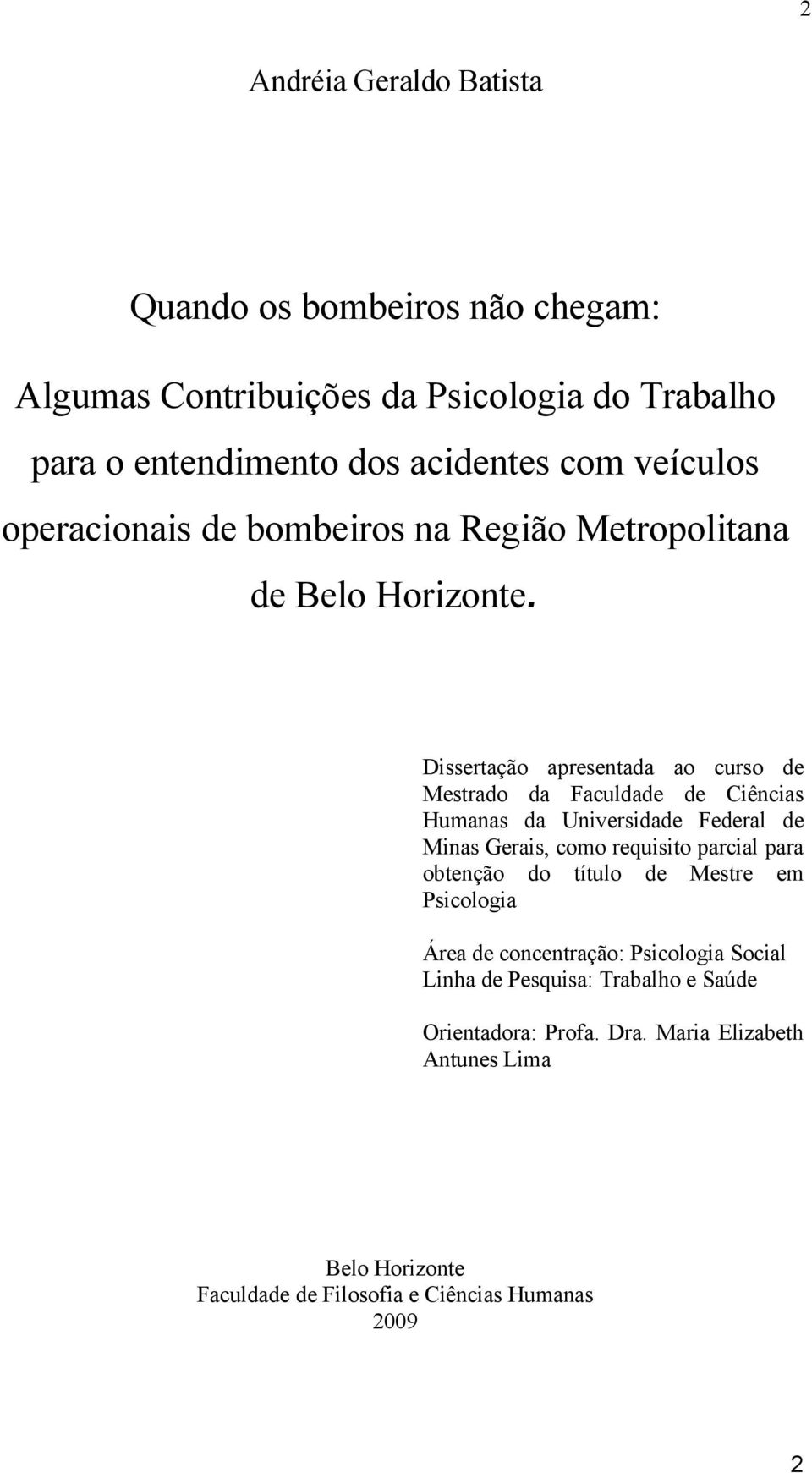 2

Andréia Geraldo Batista

Quando os bombeiros não chegam:

Algumas Contribuições da Psicologia do Trabalho para o entendimento dos acidentes com veículos operacionais de bombeiros na Região Metropolitana de Belo Horizonte.

Dissertação apresentada ao curso de Mestrado da Faculdade de Ciências Humanas da Universidade Federal de Minas Gerais, como requisito parcial para obtenção do título de Mestre em Psicologia

Área de concentração: Psicologia Social
Linha de Pesquisa: Trabalho e Saúde

Orientadora: Profa. Dra. Maria Elizabeth Antunes Lima

Belo Horizonte
Faculdade de Filosofia e Ciências Humanas
2009

2